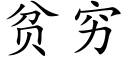 贫穷